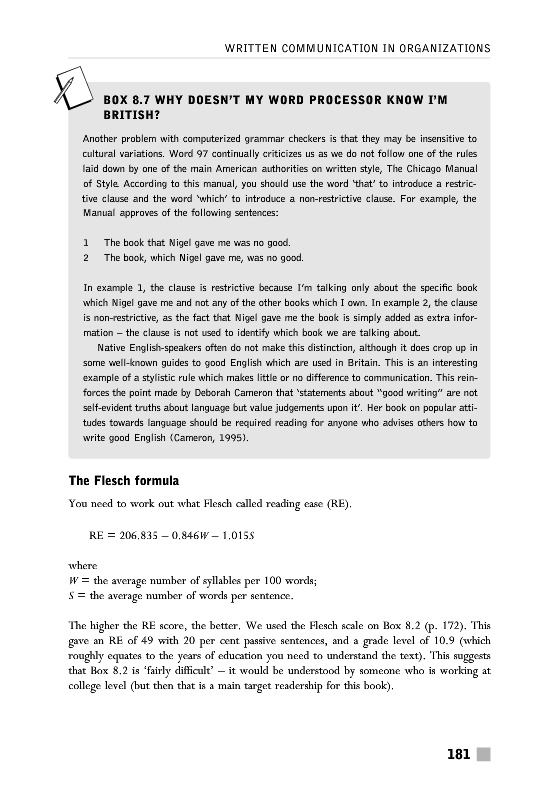 WRITTEN COMMUNICATION IN ORGANIZATIONS

BOX 8.7 WHY DOESN'T MY WORD PROCESSOR KNOW I'M BRITISH?

Another problem with computerized grammar checkers is that they may be insensitive to cultural variations. Word 97 continually criticizes us as we do not follow one of the rules laid down by one of the main American authorities on written style, The Chicago Manual of Style. According to this manual, you should use the word 'that' to introduce a restrictive clause and the word 'which' to introduce a non-restrictive clause. For example, the Manual approves of the following sentences:

1 The book that Nigel gave me was no good.
2 The book, which Nigel gave me, was no good.

In example 1, the clause is restrictive because I'm talking only about the specific book which Nigel gave me and not any of the other books which I own. In example 2, the clause is non-restrictive, as the fact that Nigel gave me the book is simply added as extra information – the clause is not used to identify which book we are talking about.

Native English-speakers often do not make this distinction, although it does crop up in some well-known guides to good English which are used in Britain. This is an interesting example of a stylistic rule which makes little or no difference to communication. This reinforces the point made by Deborah Cameron that 'statements about "good writing" are not self-evident truths about language but value judgements upon it'. Her book on popular attitudes towards language should be required reading for anyone who advises others how to write good English (Cameron, 1995).

The Flesch formula

You need to work out what Flesch called reading ease (RE).

$RE = 206.835 - 0.846W - 1.015S$

where
$W$ = the average number of syllables per 100 words;
$S$ = the average number of words per sentence.

The higher the RE score, the better. We used the Flesch scale on Box 8.2 (p. 172). This gave an RE of 49 with 20 per cent passive sentences, and a grade level of 10.9 (which roughly equates to the years of education you need to understand the text). This suggests that Box 8.2 is 'fairly difficult' – it would be understood by someone who is working at college level (but then that is a main target readership for this book).

181